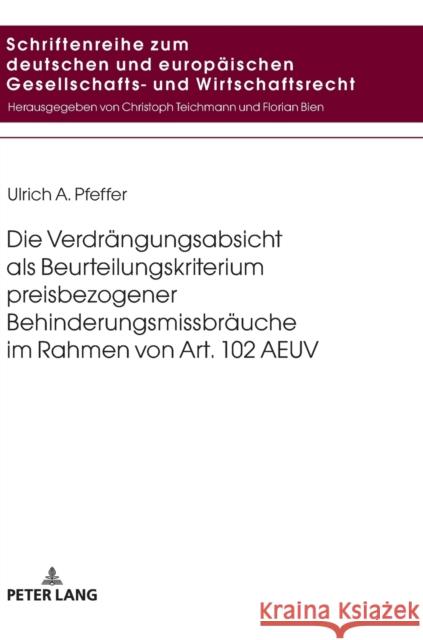 Schriftenreihe zum deutschen und europäischen Gesellschafts- und Wirtschaftsrecht

Herausgegeben von Christoph Teichmann und Florian Bien

Ulrich A. Pfeffer

Die Verdrängungsabsicht als Beurteilungskriterium preisbezogener Behinderungsmissbräuche im Rahmen von Art. 102 AEUV

PETER LANG

Kraina Książek